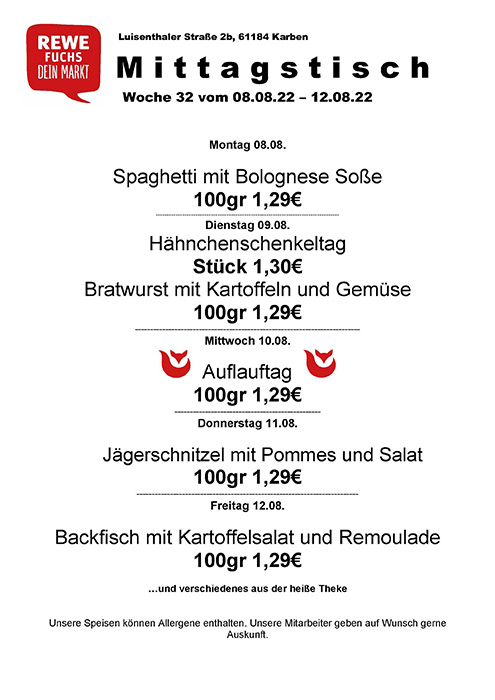 REWE
FUCHS
DEIN MARKT

Luisenthaler Straße 2b, 61184 Karben

Mittagstisch

Woche 32 vom 08.08.22 – 12.08.22

Montag 08.08.

Spaghetti mit Bolognese Soße
100gr 1,29€

Dienstag 09.08.
Hähnchenschenkeltag
Stück 1,30€
Bratwurst mit Kartoffeln und Gemüse
100gr 1,29€

Mittwoch 10.08.
Auflauftag
100gr 1,29€

Donnerstag 11.08.

Jägerschnitzel mit Pommes und Salat
100gr 1,29€

Freitag 12.08.

Backfisch mit Kartoffelsalat und Remoulade
100gr 1,29€

...und verschiedenes aus der heiße Theke

Unsere Speisen können Allergene enthalten. Unsere Mitarbeiter geben auf Wunsch gerne Auskunft.